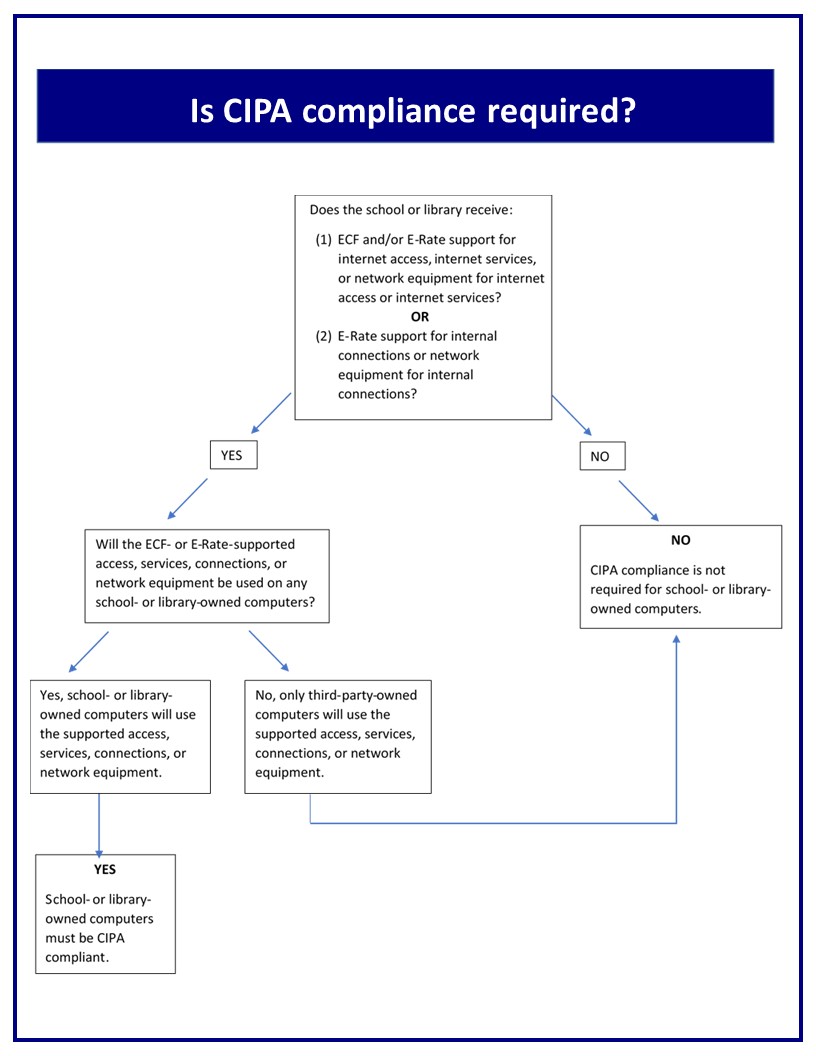 Is CIPA compliance required?

Does the school or library receive:

(1) ECF and/or E-Rate support for internet access, internet services, or network equipment for internet access or internet services?

OR

(2) E-Rate support for internal connections or network equipment for internal connections?

YES

NO

Will the ECF- or E-Rate-supported access, services, connections, or network equipment be used on any school- or library-owned computers?

NO

CIPA compliance is not required for school- or library-owned computers.

Yes, school- or library-owned computers will use the supported access, services, connections, or network equipment.

No, only third-party-owned computers will use the supported access, services, connections, or network equipment.

YES

School- or library-owned computers must be CIPA compliant.